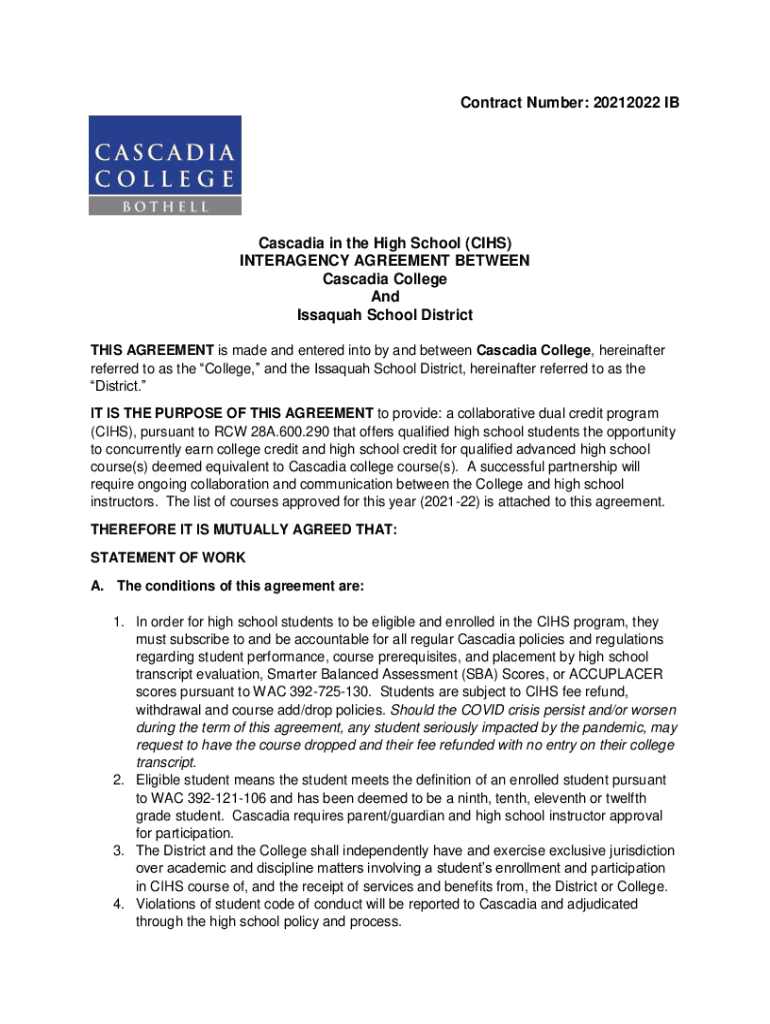 Contract Number: 20212022 IB

CASCADIA COLLEGE
BOTHELL

Cascadia in the High School (CIHS)
INTERAGENCY AGREEMENT BETWEEN
Cascadia College
And
Issaquah School District

THIS AGREEMENT is made and entered into by and between Cascadia College, hereinafter referred to as the “College,” and the Issaquah School District, hereinafter referred to as the “District.”

IT IS THE PURPOSE OF THIS AGREEMENT to provide: a collaborative dual credit program (CIHS), pursuant to RCW 28A.600.290 that offers qualified high school students the opportunity to concurrently earn college credit and high school credit for qualified advanced high school course(s) deemed equivalent to Cascadia college course(s). A successful partnership will require ongoing collaboration and communication between the College and high school instructors. The list of courses approved for this year (2021-22) is attached to this agreement.

THEREFORE IT IS MUTUALLY AGREED THAT:

STATEMENT OF WORK

A. The conditions of this agreement are:

1. In order for high school students to be eligible and enrolled in the CIHS program, they must subscribe to and be accountable for all regular Cascadia policies and regulations regarding student performance, course prerequisites, and placement by high school transcript evaluation, Smarter Balanced Assessment (SBA) Scores, or ACCUPLACER scores pursuant to WAC 392-725-130. Students are subject to CIHS fee refund, withdrawal and course add/drop policies. Should the COVID crisis persist and/or worsen during the term of this agreement, any student seriously impacted by the pandemic, may request to have the course dropped and their fee refunded with no entry on their college transcript.
2. Eligible student means the student meets the definition of an enrolled student pursuant to WAC 392-121-106 and has been deemed to be a ninth, tenth, eleventh or twelfth grade student. Cascadia requires parent/guardian and high school instructor approval for participation.
3. The District and the College shall independently have and exercise exclusive jurisdiction over academic and discipline matters involving a student’s enrollment and participation in CIHS course of, and the receipt of services and benefits from, the District or College.
4. Violations of student code of conduct will be reported to Cascadia and adjudicated through the high school policy and process.